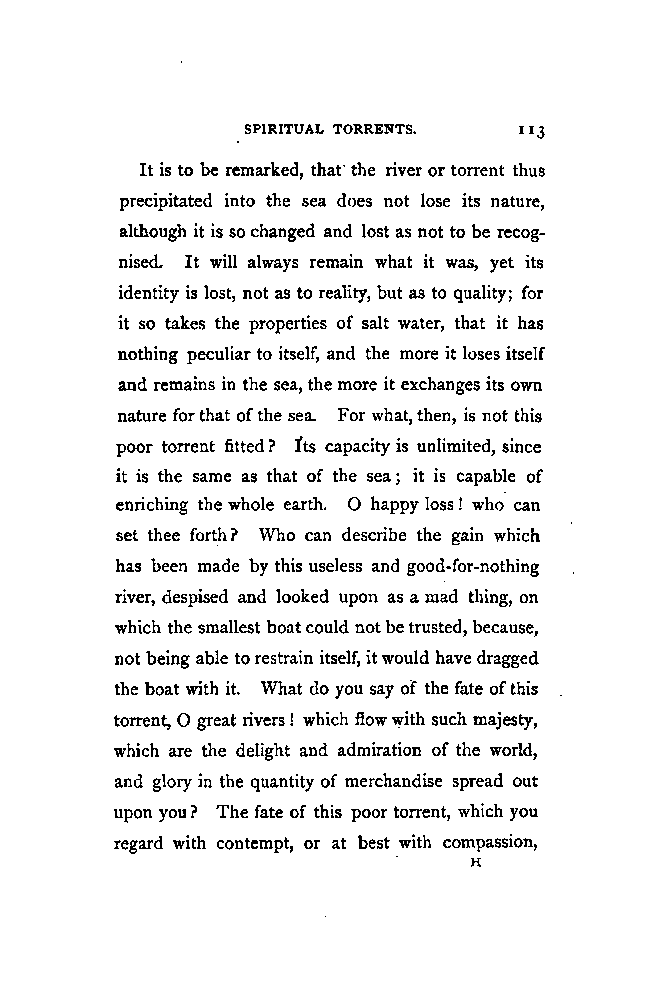 SPIRITUAL TORRENTS. 113

It is to be remarked, that the river or torrent thus precipitated into the sea does not lose its nature, although it is so changed and lost as not to be recognised. It will always remain what it was, yet its identity is lost, not as to reality, but as to quality; for it so takes the properties of salt water, that it has nothing peculiar to itself, and the more it loses itself and remains in the sea, the more it exchanges its own nature for that of the sea. For what, then, is not this poor torrent fitted? Its capacity is unlimited, since it is the same as that of the sea; it is capable of enriching the whole earth. O happy loss! who can set thee forth? Who can describe the gain which has been made by this useless and good-for-nothing river, despised and looked upon as a mad thing, on which the smallest boat could not be trusted, because, not being able to restrain itself, it would have dragged the boat with it. What do you say of the fate of this torrent, O great rivers! which flow with such majesty, which are the delight and admiration of the world, and glory in the quantity of merchandise spread out upon you? The fate of this poor torrent, which you regard with contempt, or at best with compassion,

H